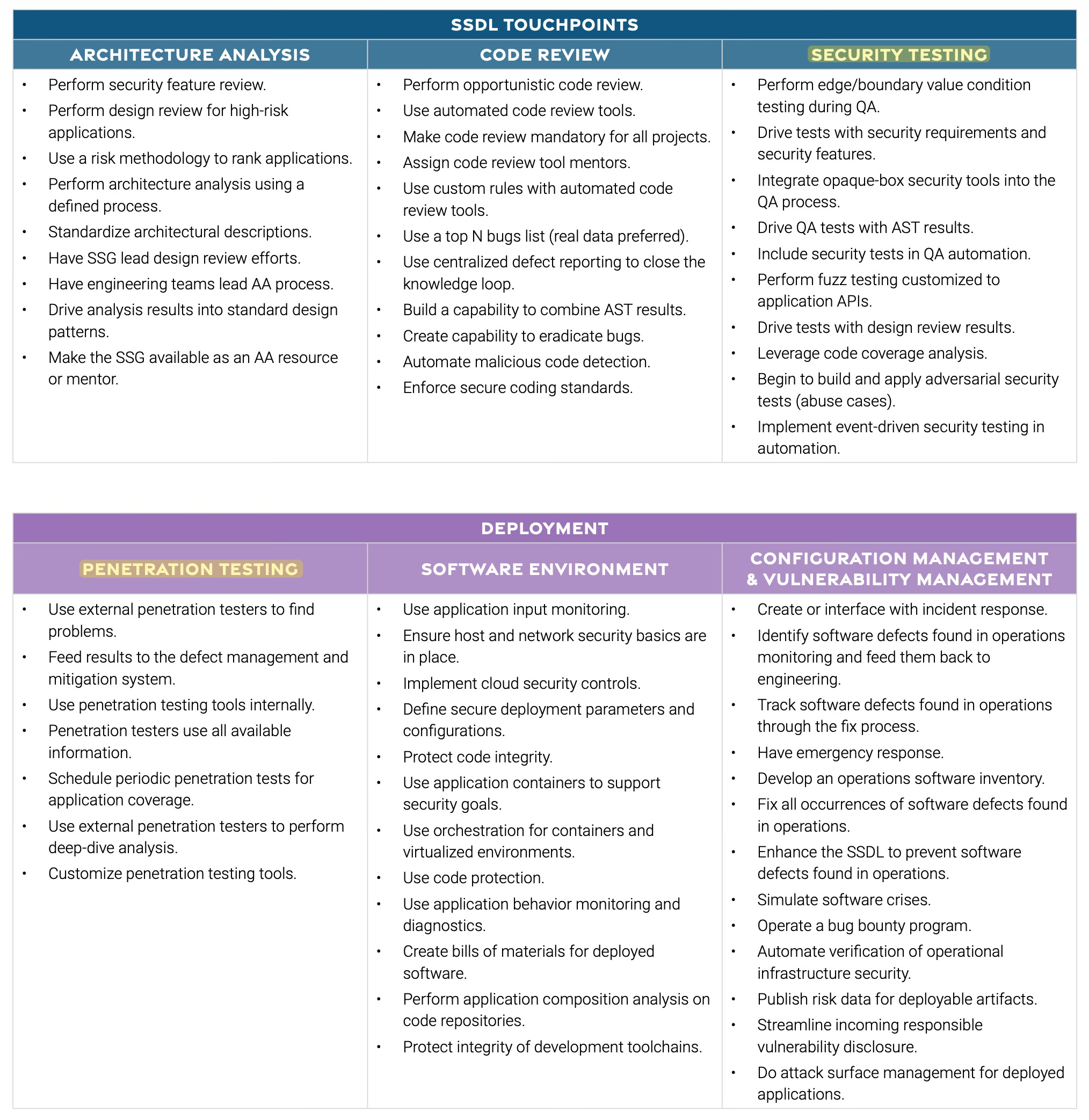 SSDL TOUCHPOINTS

| ARCHITECTURE ANALYSIS | CODE REVIEW | SECURITY TESTING |
|---|---|---|
| • Perform security feature review. • Perform design review for high-risk applications. • Use a risk methodology to rank applications. • Perform architecture analysis using a defined process. • Standardize architectural descriptions. • Have SSG lead design review efforts. • Have engineering teams lead AA process. • Drive analysis results into standard design patterns. • Make the SSG available as an AA resource or mentor. | • Perform opportunistic code review. • Use automated code review tools. • Make code review mandatory for all projects. • Assign code review tool mentors. • Use custom rules with automated code review tools. • Use a top N bugs list (real data preferred). • Use centralized defect reporting to close the knowledge loop. • Build a capability to combine AST results. • Create capability to eradicate bugs. • Automate malicious code detection. • Enforce secure coding standards. | • Perform edge/boundary value condition testing during QA. • Drive tests with security requirements and security features. • Integrate opaque-box security tools into the QA process. • Drive QA tests with AST results. • Include security tests in QA automation. • Perform fuzz testing customized to application APIs. • Drive tests with design review results. • Leverage code coverage analysis. • Begin to build and apply adversarial security tests (abuse cases). • Implement event-driven security testing in automation. |

DEPLOYMENT

| PENETRATION TESTING | SOFTWARE ENVIRONMENT | CONFIGURATION MANAGEMENT & VULNERABILITY MANAGEMENT |
|---|---|---|
| • Use external penetration testers to find problems. • Feed results to the defect management and mitigation system. • Use penetration testing tools internally. • Penetration testers use all available information. • Schedule periodic penetration tests for application coverage. • Use external penetration testers to perform deep-dive analysis. • Customize penetration testing tools. | • Use application input monitoring. • Ensure host and network security basics are in place. • Implement cloud security controls. • Define secure deployment parameters and configurations. • Protect code integrity. • Use application containers to support security goals. • Use orchestration for containers and virtualized environments. • Use code protection. • Use application behavior monitoring and diagnostics. • Create bills of materials for deployed software. • Perform application composition analysis on code repositories. • Protect integrity of development toolchains. | • Create or interface with incident response. • Identify software defects found in operations monitoring and feed them back to engineering. • Track software defects found in operations through the fix process. • Have emergency response. • Develop an operations software inventory. • Fix all occurrences of software defects found in operations. • Enhance the SSDL to prevent software defects found in operations. • Simulate software crises. • Operate a bug bounty program. • Automate verification of operational infrastructure security. • Publish risk data for deployable artifacts. • Streamline incoming responsible vulnerability disclosure. • Do attack surface management for deployed applications. |